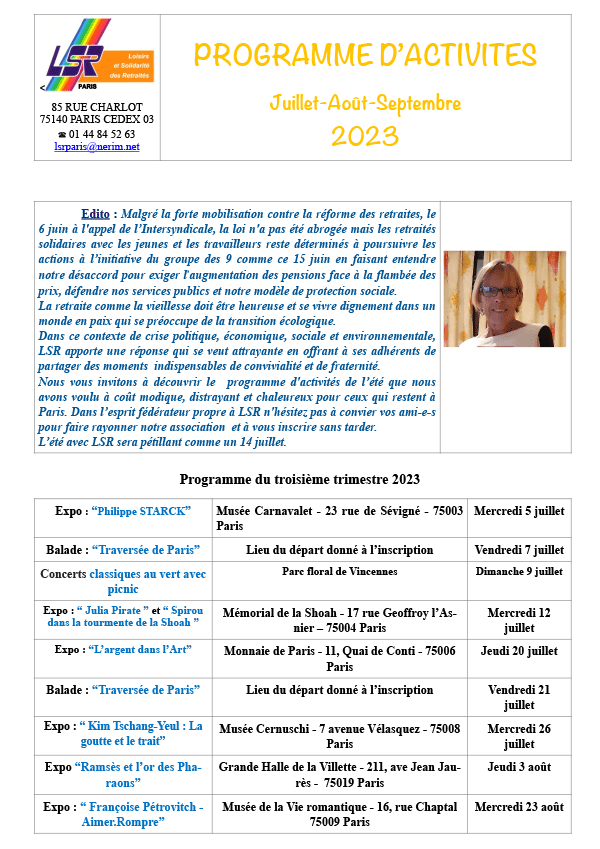 LSR Loisirs et Solidarité des Retraités PARIS

85 RUE CHARLOT
75140 PARIS CEDEX 03
☎ 01 44 84 52 63
lsrparis@nerim.net

PROGRAMME D'ACTIVITES

Juillet-Août-Septembre
2023

Edito : Malgré la forte mobilisation contre la réforme des retraites, le 6 juin à l'appel de l'Intersyndicale, la loi n'a pas été abrogée mais les retraités solidaires avec les jeunes et les travailleurs reste déterminés à poursuivre les actions à l'initiative du groupe des 9 comme ce 15 juin en faisant entendre notre désaccord pour exiger l'augmentation des pensions face à la flambée des prix, défendre nos services publics et notre modèle de protection sociale.
La retraite comme la vieillesse doit être heureuse et se vivre dignement dans un monde en paix qui se préoccupe de la transition écologique.
Dans ce contexte de crise politique, économique, sociale et environnementale, LSR apporte une réponse qui se veut attrayante en offrant à ses adhérents de partager des moments indispensables de convivialité et de fraternité.
Nous vous invitons à découvrir le programme d'activités de l'été que nous avons voulu à coût modique, distrayant et chaleureux pour ceux qui restent à Paris. Dans l'esprit fédérateur propre à LSR n'hésitez pas à convier vos ami-e-s pour faire rayonner notre association et à vous inscrire sans tarder.
L'été avec LSR sera pétillant comme un 14 juillet.

Programme du troisième trimestre 2023

| | | |
|---|---|---|
| Expo : "Philippe STARCK" | Musée Carnavalet - 23 rue de Sévigné - 75003 Paris | Mercredi 5 juillet |
| Balade : "Traversée de Paris" | Lieu du départ donné à l'inscription | Vendredi 7 juillet |
| Concerts classiques au vert avec picnic | Parc floral de Vincennes | Dimanche 9 juillet |
| Expo : " Julia Pirate " et " Spirou dans la tourmente de la Shoah " | Mémorial de la Shoah - 17 rue Geoffroy l'Asnier – 75004 Paris | Mercredi 12 juillet |
| Expo : "L'argent dans l'Art" | Monnaie de Paris - 11, Quai de Conti - 75006 Paris | Jeudi 20 juillet |
| Balade : "Traversée de Paris" | Lieu du départ donné à l'inscription | Vendredi 21 juillet |
| Expo : " Kim Tschang-Yeul : La goutte et le trait" | Musée Cernuschi - 7 avenue Vélasquez - 75008 Paris | Mercredi 26 juillet |
| Expo "Ramsès et l'or des Pharaons" | Grande Halle de la Villette - 211, ave Jean Jaurès - 75019 Paris | Jeudi 3 août |
| Expo : " Françoise Pétrovitch - Aimer.Rompre" | Musée de la Vie romantique - 16, rue Chaptal 75009 Paris | Mercredi 23 août |